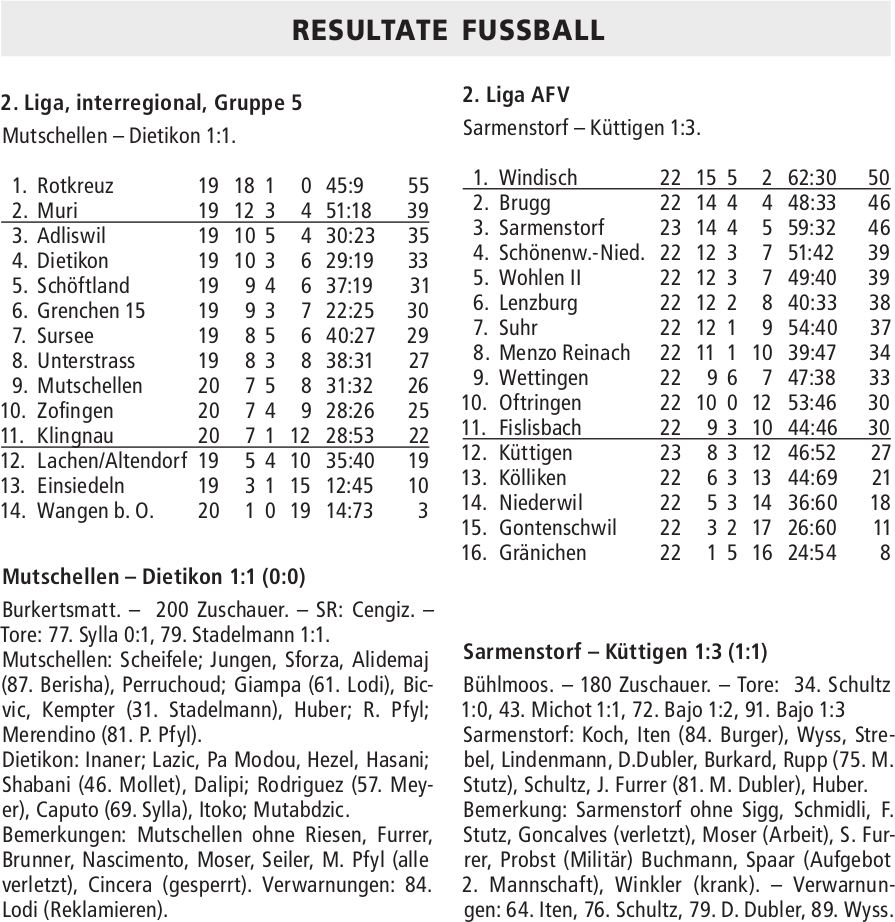 RESULTATE FUSSBALL

2. Liga, interregional, Gruppe 5

Mutschellen – Dietikon 1:1.

| | | | | | | | |
|---|---|---|---|---|---|---|---|
| 1. | Rotkreuz | 19 | 18 | 1 | 0 | 45:9 | 55 |
| 2. | Muri | 19 | 12 | 3 | 4 | 51:18 | 39 |
| 3. | Adliswil | 19 | 10 | 5 | 4 | 30:23 | 35 |
| 4. | Dietikon | 19 | 10 | 3 | 6 | 29:19 | 33 |
| 5. | Schöftland | 19 | 9 | 4 | 6 | 37:19 | 31 |
| 6. | Grenchen 15 | 19 | 9 | 3 | 7 | 22:25 | 30 |
| 7. | Sursee | 19 | 8 | 5 | 6 | 40:27 | 29 |
| 8. | Unterstrass | 19 | 8 | 3 | 8 | 38:31 | 27 |
| 9. | Mutschellen | 20 | 7 | 5 | 8 | 31:32 | 26 |
| 10. | Zofingen | 20 | 7 | 4 | 9 | 28:26 | 25 |
| 11. | Klingnau | 20 | 7 | 1 | 12 | 28:53 | 22 |
| 12. | Lachen/Altendorf | 19 | 5 | 4 | 10 | 35:40 | 19 |
| 13. | Einsiedeln | 19 | 3 | 1 | 15 | 12:45 | 10 |
| 14. | Wangen b. O. | 20 | 1 | 0 | 19 | 14:73 | 3 |

Mutschellen – Dietikon 1:1 (0:0)

Burkertsmatt. – 200 Zuschauer. – SR: Cengiz. – Tore: 77. Sylla 0:1, 79. Stadelmann 1:1.
Mutschellen: Scheifele; Jungen, Sforza, Alidemaj (87. Berisha), Perruchoud; Giampa (61. Lodi), Bicvic, Kempter (31. Stadelmann), Huber; R. Pfyl; Merendino (81. P. Pfyl).
Dietikon: Inaner; Lazic, Pa Modou, Hezel, Hasani; Shabani (46. Mollet), Dalipi; Rodriguez (57. Meyer), Caputo (69. Sylla), Itoko; Mutabdzic.
Bemerkungen: Mutschellen ohne Riesen, Furrer, Brunner, Nascimento, Moser, Seiler, M. Pfyl (alle verletzt), Cincera (gesperrt). Verwarnungen: 84. Lodi (Reklamieren).

2. Liga AFV

Sarmenstorf – Küttigen 1:3.

| | | | | | | | |
|---|---|---|---|---|---|---|---|
| 1. | Windisch | 22 | 15 | 5 | 2 | 62:30 | 50 |
| 2. | Brugg | 22 | 14 | 4 | 4 | 48:33 | 46 |
| 3. | Sarmenstorf | 23 | 14 | 4 | 5 | 59:32 | 46 |
| 4. | Schönenw.-Nied. | 22 | 12 | 3 | 7 | 51:42 | 39 |
| 5. | Wohlen II | 22 | 12 | 3 | 7 | 49:40 | 39 |
| 6. | Lenzburg | 22 | 12 | 2 | 8 | 40:33 | 38 |
| 7. | Suhr | 22 | 12 | 1 | 9 | 54:40 | 37 |
| 8. | Menzo Reinach | 22 | 11 | 1 | 10 | 39:47 | 34 |
| 9. | Wettingen | 22 | 9 | 6 | 7 | 47:38 | 33 |
| 10. | Oftringen | 22 | 10 | 0 | 12 | 53:46 | 30 |
| 11. | Fislisbach | 22 | 9 | 3 | 10 | 44:46 | 30 |
| 12. | Küttigen | 23 | 8 | 3 | 12 | 46:52 | 27 |
| 13. | Kölliken | 22 | 6 | 3 | 13 | 44:69 | 21 |
| 14. | Niederwil | 22 | 5 | 3 | 14 | 36:60 | 18 |
| 15. | Gontenschwil | 22 | 3 | 2 | 17 | 26:60 | 11 |
| 16. | Gränichen | 22 | 1 | 5 | 16 | 24:54 | 8 |

Sarmenstorf – Küttigen 1:3 (1:1)

Bühlmoos. – 180 Zuschauer. – Tore: 34. Schultz 1:0, 43. Michot 1:1, 72. Bajo 1:2, 91. Bajo 1:3
Sarmenstorf: Koch, Iten (84. Burger), Wyss, Strebel, Lindenmann, D.Dubler, Burkard, Rupp (75. M. Stutz), Schultz, J. Furrer (81. M. Dubler), Huber.
Bemerkung: Sarmenstorf ohne Sigg, Schmidli, F. Stutz, Goncalves (verletzt), Moser (Arbeit), S. Furrer, Probst (Militär) Buchmann, Spaar (Aufgebot 2. Mannschaft), Winkler (krank). – Verwarnungen: 64. Iten, 76. Schultz, 79. D. Dubler, 89. Wyss.